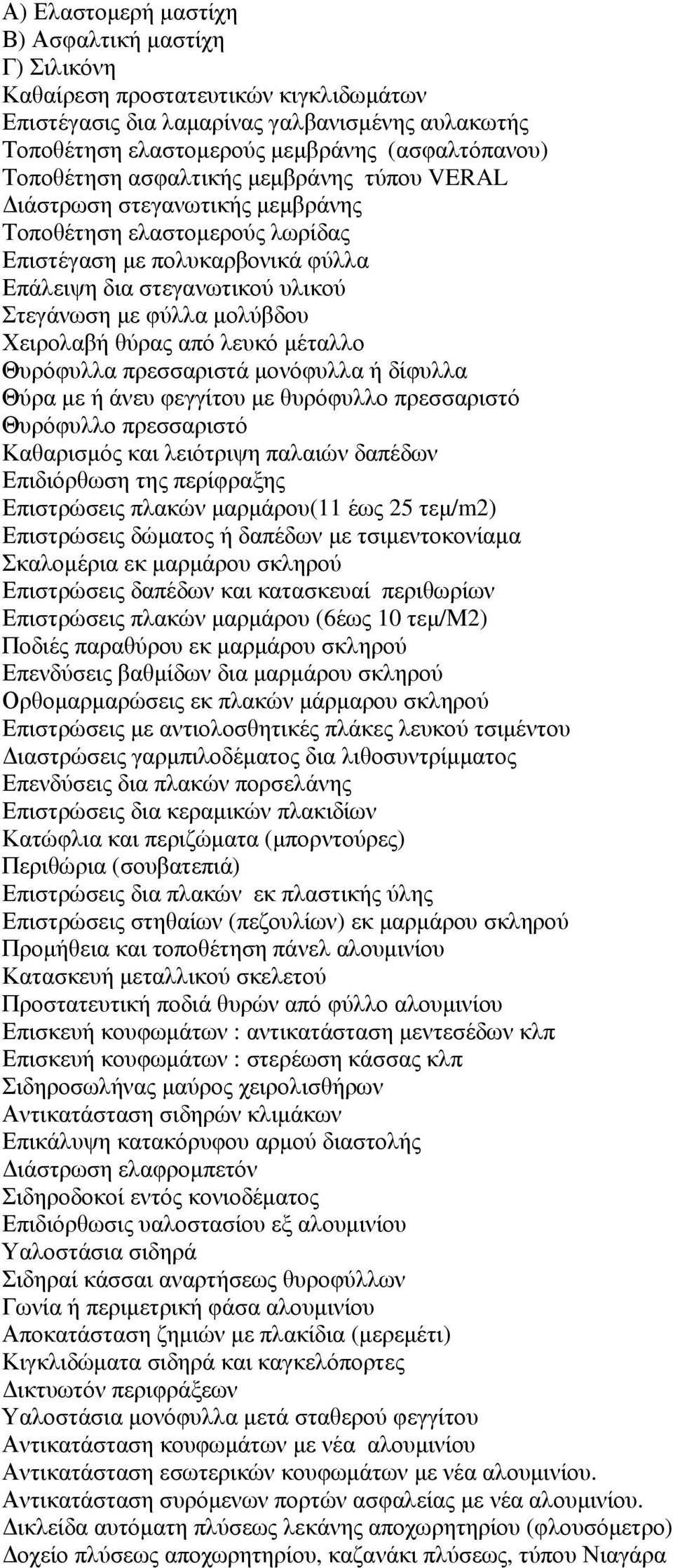 Α) Ελαστομερή μαστίχη
Β) Ασφαλτική μαστίχη
Γ) Σιλικόνη
Καθαίρεση προστατευτικών κιγκλιδωμάτων
Επιστέγασις δια λαμαρίνας γαλβανισμένης αυλακωτής
Τοποθέτηση ελαστομερούς μεμβράνης (ασφαλτόπανου)
Τοποθέτηση ασφαλτικής μεμβράνης τύπου VERAL
Διάστρωση στεγανωτικής μεμβράνης
Τοποθέτηση ελαστομερούς λωρίδας
Επιστέγαση με πολυκαρβονικά φύλλα
Επάλειψη δια στεγανωτικού υλικού
Στεγάνωση με φύλλα μολύβδου
Χειρολαβή θύρας από λευκό μέταλλο
Θυρόφυλλα πρεσσαριστά μονόφυλλα ή δίφυλλα
Θύρα με ή άνευ φεγγίτου με θυρόφυλλο πρεσσαριστό
Θυρόφυλλο πρεσσαριστό
Καθαρισμός και λειότριψη παλαιών δαπέδων
Επιδιόρθωση της περίφραξης
Επιστρώσεις πλακών μαρμάρου(11 έως 25 τεμ/m2)
Επιστρώσεις δώματος ή δαπέδων με τσιμεντοκονίαμα
Σκαλομέρια εκ μαρμάρου σκληρού
Επιστρώσεις δαπέδων και κατασκευαί περιθωρίων
Επιστρώσεις πλακών μαρμάρου (6έως 10 τεμ/Μ2)
Ποδιές παραθύρου εκ μαρμάρου σκληρού
Επενδύσεις βαθμίδων δια μαρμάρου σκληρού
Ορθομαρμαρώσεις εκ πλακών μάρμαρου σκληρού
Επιστρώσεις με αντιολοσθητικές πλάκες λευκού τσιμέντου
Διαστρώσεις γαρμπιλοδέματος δια λιθοσυντρίμματος
Επενδύσεις δια πλακών πορσελάνης
Επιστρώσεις δια κεραμικών πλακιδίων
Κατώφλια και περιζώματα (μπορντούρες)
Περιθώρια (σουβατεπιά)
Επιστρώσεις δια πλακών εκ πλαστικής ύλης
Επιστρώσεις στηθαίων (πεζουλίων) εκ μαρμάρου σκληρού
Προμήθεια και τοποθέτηση πάνελ αλουμινίου
Κατασκευή μεταλλικού σκελετού
Προστατευτική ποδιά θυρών από φύλλο αλουμινίου
Επισκευή κουφωμάτων : αντικατάσταση μεντεσέδων κλπ
Επισκευή κουφωμάτων : στερέωση κάσσας κλπ
Σιδηροσωλήνας μαύρος χειρολισθήρων
Αντικατάσταση σιδηρών κλιμάκων
Επικάλυψη κατακόρυφου αρμού διαστολής
Διάστρωση ελαφρομπετόν
Σιδηροδοκοί εντός κονιοδέματος
Επιδιόρθωσις υαλοστασίου εξ αλουμινίου
Υαλοστάσια σιδηρά
Σιδηραί κάσσαι αναρτήσεως θυροφύλλων
Γωνία ή περιμετρική φάσα αλουμινίου
Αποκατάσταση ζημιών με πλακίδια (μερεμέτι)
Κιγκλιδώματα σιδηρά και καγκελόπορτες
Δικτυωτόν περιφράξεων
Υαλοστάσια μονόφυλλα μετά σταθερού φεγγίτου
Αντικατάσταση κουφωμάτων με νέα αλουμινίου
Αντικατάσταση εσωτερικών κουφωμάτων με νέα αλουμινίου.
Αντικατάσταση συρόμενων πορτών ασφαλείας με νέα αλουμινίου.
Δικλείδα αυτόματη πλύσεως λεκάνης αποχωρητηρίου (φλουσόμετρο)
Δοχείο πλύσεως αποχωρητηρίου, καζανάκι πλύσεως, τύπου Νιαγάρα